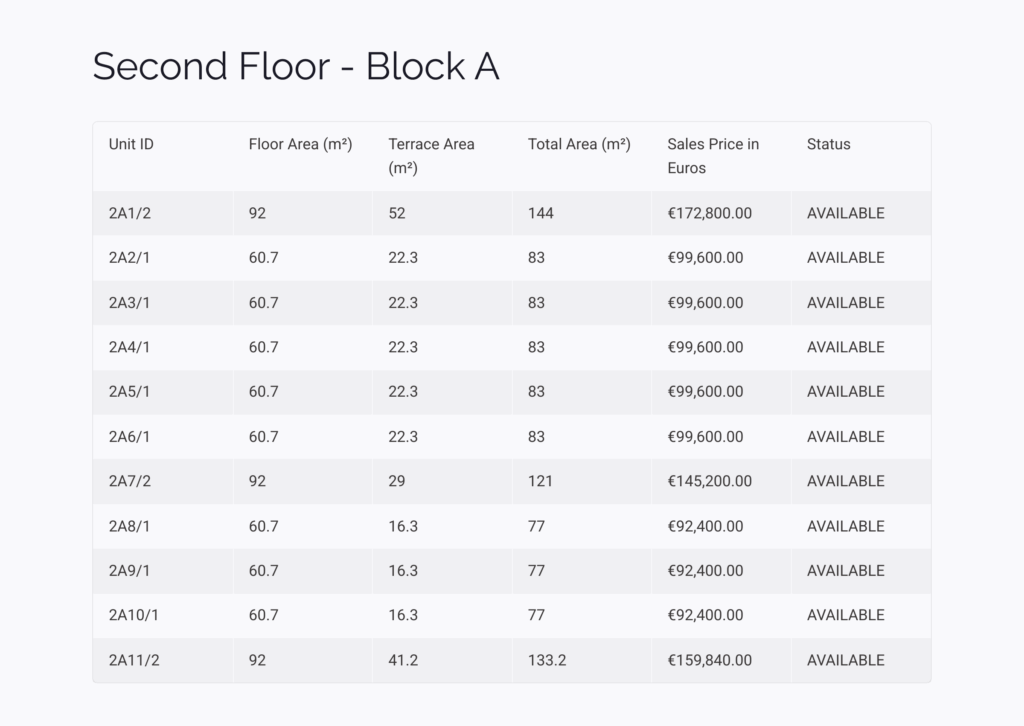 Second Floor - Block A

| Unit ID | Floor Area (m²) | Terrace Area (m²) | Total Area (m²) | Sales Price in Euros | Status |
|---|---|---|---|---|---|
| 2A1/2 | 92 | 52 | 144 | €172,800.00 | AVAILABLE |
| 2A2/1 | 60.7 | 22.3 | 83 | €99,600.00 | AVAILABLE |
| 2A3/1 | 60.7 | 22.3 | 83 | €99,600.00 | AVAILABLE |
| 2A4/1 | 60.7 | 22.3 | 83 | €99,600.00 | AVAILABLE |
| 2A5/1 | 60.7 | 22.3 | 83 | €99,600.00 | AVAILABLE |
| 2A6/1 | 60.7 | 22.3 | 83 | €99,600.00 | AVAILABLE |
| 2A7/2 | 92 | 29 | 121 | €145,200.00 | AVAILABLE |
| 2A8/1 | 60.7 | 16.3 | 77 | €92,400.00 | AVAILABLE |
| 2A9/1 | 60.7 | 16.3 | 77 | €92,400.00 | AVAILABLE |
| 2A10/1 | 60.7 | 16.3 | 77 | €92,400.00 | AVAILABLE |
| 2A11/2 | 92 | 41.2 | 133.2 | €159,840.00 | AVAILABLE |